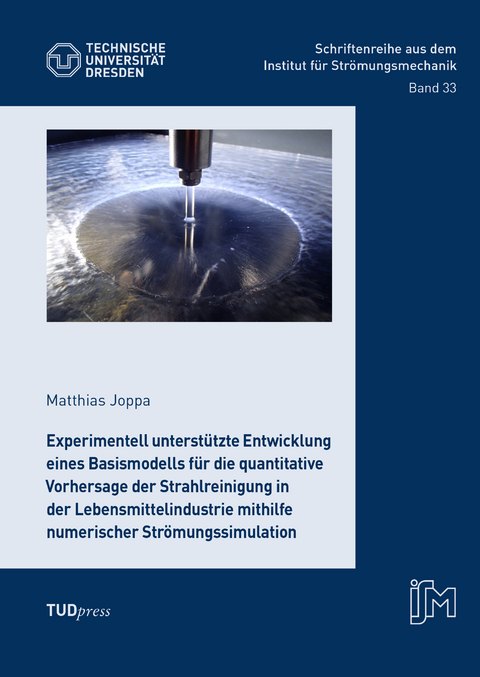 TECHNISCHE UNIVERSITÄT DRESDEN

Schriftenreihe aus dem Institut für Strömungsmechanik

Band 33

Matthias Joppa

Experimentell unterstützte Entwicklung eines Basismodells für die quantitative Vorhersage der Strahlreinigung in der Lebensmittelindustrie mithilfe numerischer Strömungssimulation

TUDpress

ISM